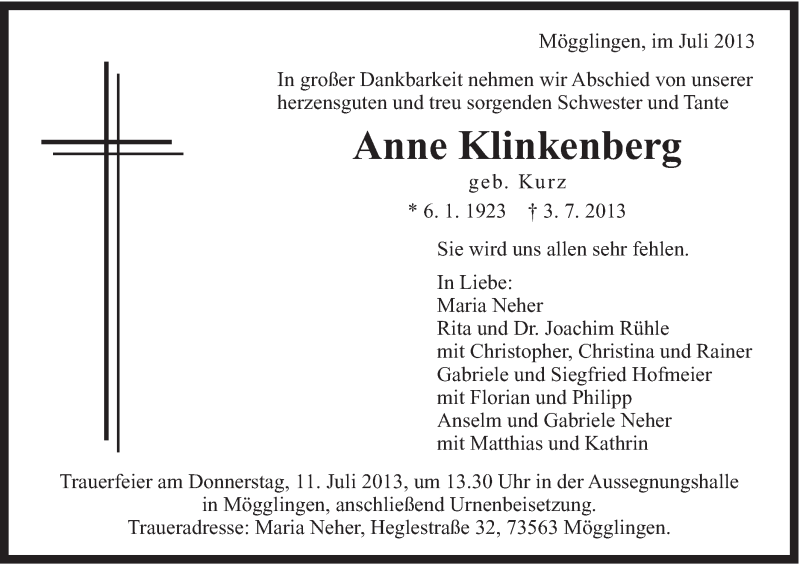 Mögglingen, im Juli 2013

In großer Dankbarkeit nehmen wir Abschied von unserer herzensguten und treu sorgenden Schwester und Tante

Anne Klinkenberg

geb. Kurz

* 6. 1. 1923 † 3. 7. 2013

Sie wird uns allen sehr fehlen.

In Liebe:
Maria Neher
Rita und Dr. Joachim Rühle
mit Christopher, Christina und Rainer
Gabriele und Siegfried Hofmeier
mit Florian und Philipp
Anselm und Gabriele Neher
mit Matthias und Kathrin

Trauerfeier am Donnerstag, 11. Juli 2013, um 13.30 Uhr in der Aussegnungshalle in Mögglingen, anschließend Urnenbeisetzung.
Traueradresse: Maria Neher, Heglestraße 32, 73563 Mögglingen.